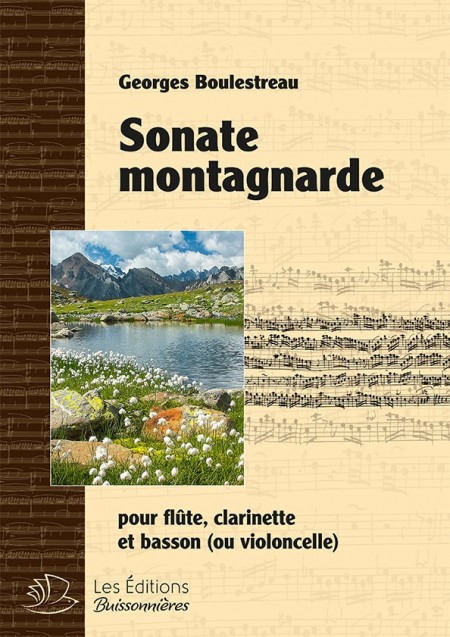 Georges Boulestreau

Sonate montagnarde

pour flûte, clarinette et basson (ou violoncelle)

Les Éditions
Buissonnières